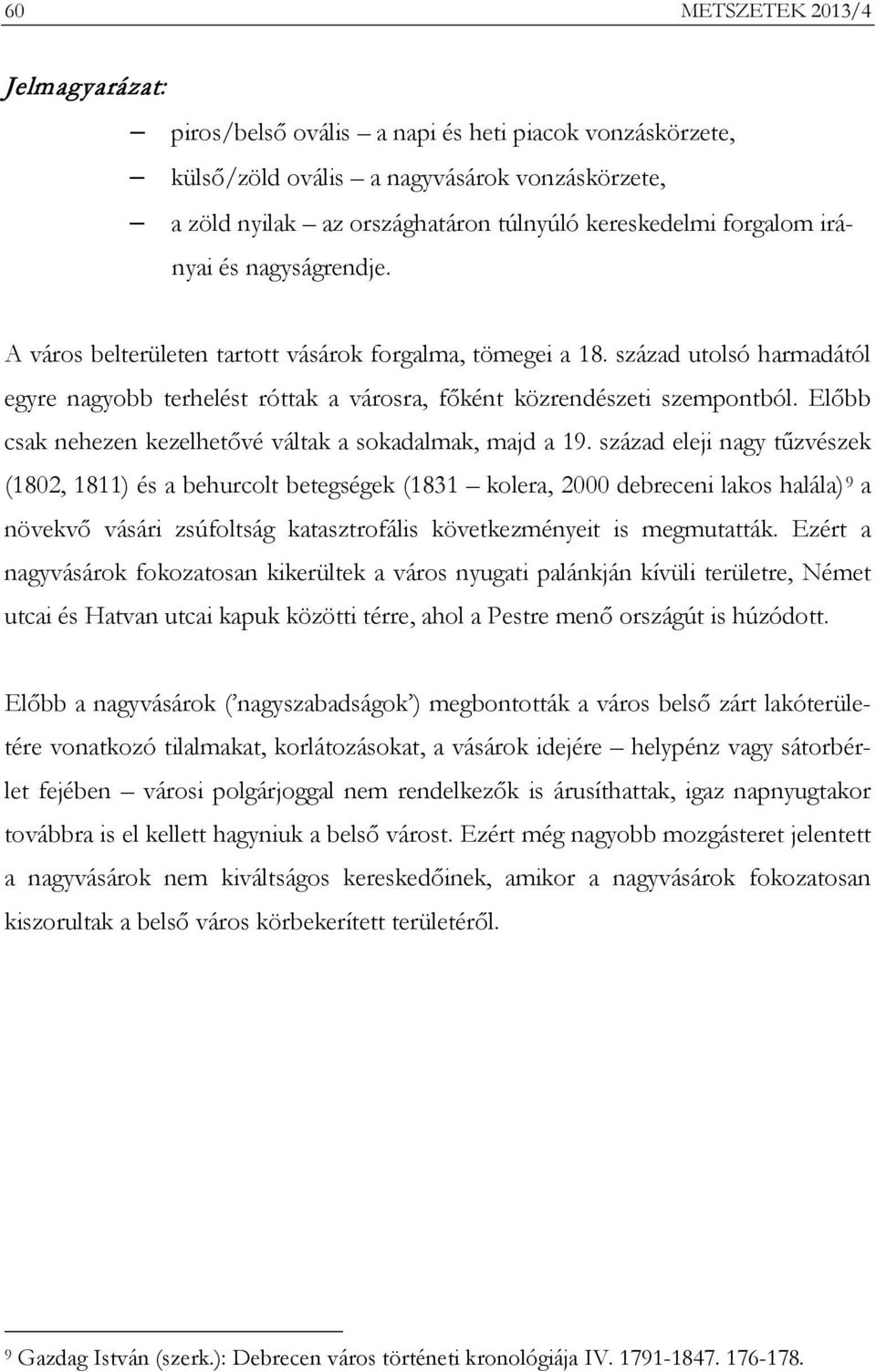 60 METSZETEK 2013/4

Jelmagyarázat:

– piros/belső ovális – a napi és heti piacok vonzáskörzete,
– külső/zöld ovális – a nagyvásárok vonzáskörzete,
– a zöld nyilak – az országhatáron túlnyúló kereskedelmi forgalom irányai és nagyságrendje.

A város belterületen tartott vásárok forgalma, tömegei a 18. század utolsó harmadától egyre nagyobb terhelést róttak a városra, főként közrendészeti szempontból. Előbb csak nehezen kezelhetővé váltak a sokadalmak, majd a 19. század eleji nagy tűzvészek (1802, 1811) és a behurcolt betegségek (1831 – kolera, 2000 debreceni lakos halála)$^9$ a növekvő vásári zsúfoltság katasztrofális következményeit is megmutatták. Ezért a nagyvásárok fokozatosan kikerültek a város nyugati palánkján kívüli területre, Német utcai és Hatvan utcai kapuk közötti térre, ahol a Pestre menő országút is húzódott.

Előbb a nagyvásárok ('nagyszabadságok') megbontották a város belső zárt lakóterületére vonatkozó tilalmakat, korlátozásokat, a vásárok idejére – helypénz vagy sátorbérlet fejében – városi polgárjoggal nem rendelkezők is árusíthattak, igaz napnyugtakor továbbra is el kellett hagyniuk a belső várost. Ezért még nagyobb mozgásteret jelentett a nagyvásárok nem kiváltságos kereskedőinek, amikor a nagyvásárok fokozatosan kiszorultak a belső város körbekerített területéről.

$^9$ Gazdag István (szerk.): Debrecen város történeti kronológiája IV. 1791-1847. 176-178.